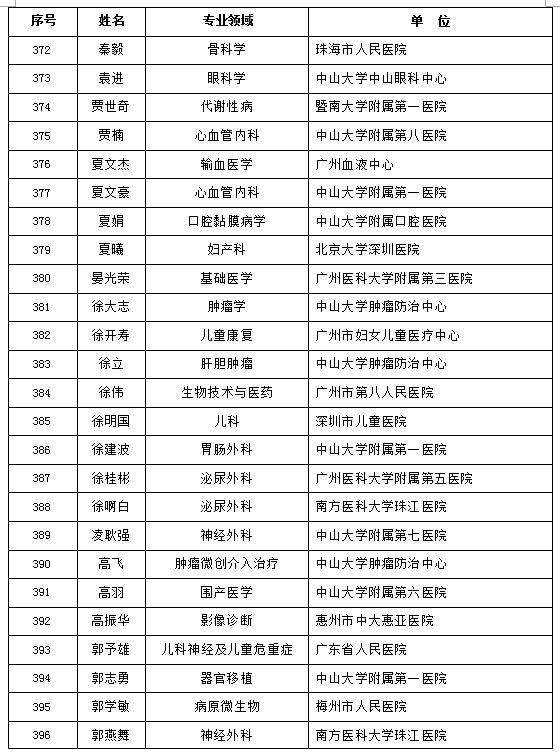 | 序号 | 姓名 | 专业领域 | 单 位 |
|---|---|---|---|
| 372 | 秦毅 | 骨科学 | 珠海市人民医院 |
| 373 | 袁进 | 眼科学 | 中山大学中山眼科中心 |
| 374 | 贾世奇 | 代谢性病 | 暨南大学附属第一医院 |
| 375 | 贾楠 | 心血管内科 | 中山大学附属第八医院 |
| 376 | 夏文杰 | 输血医学 | 广州血液中心 |
| 377 | 夏文豪 | 心血管内科 | 中山大学附属第一医院 |
| 378 | 夏娟 | 口腔黏膜病学 | 中山大学附属口腔医院 |
| 379 | 夏曦 | 妇产科 | 北京大学深圳医院 |
| 380 | 晏光荣 | 基础医学 | 广州医科大学附属第三医院 |
| 381 | 徐大志 | 肿瘤学 | 中山大学肿瘤防治中心 |
| 382 | 徐开寿 | 儿童康复 | 广州市妇女儿童医疗中心 |
| 383 | 徐立 | 肝胆肿瘤 | 中山大学肿瘤防治中心 |
| 384 | 徐伟 | 生物技术与医药 | 广州市第八人民医院 |
| 385 | 徐明国 | 儿科 | 深圳市儿童医院 |
| 386 | 徐建波 | 胃肠外科 | 中山大学附属第一医院 |
| 387 | 徐桂彬 | 泌尿外科 | 广州医科大学附属第五医院 |
| 388 | 徐啊白 | 泌尿外科 | 南方医科大学珠江医院 |
| 389 | 凌耿强 | 神经外科 | 中山大学附属第七医院 |
| 390 | 高飞 | 肿瘤微创介入治疗 | 中山大学肿瘤防治中心 |
| 391 | 高羽 | 围产医学 | 中山大学附属第六医院 |
| 392 | 高振华 | 影像诊断 | 惠州市中大惠亚医院 |
| 393 | 郭予雄 | 儿科神经及儿童危重症 | 广东省人民医院 |
| 394 | 郭志勇 | 器官移植 | 中山大学附属第一医院 |
| 395 | 郭学敏 | 病原微生物 | 梅州市人民医院 |
| 396 | 郭燕舞 | 神经外科 | 南方医科大学珠江医院 |